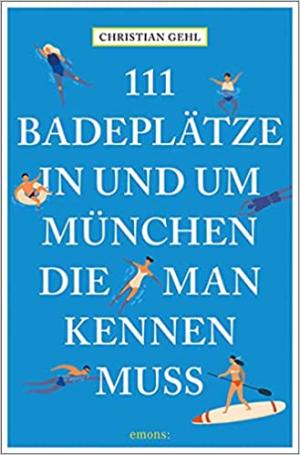 CHRISTIAN GEHL

111
BADEPLÄTZE
IN UND UM
MÜNCHEN
DIE MAN
KENNEN
MUSS

emons: